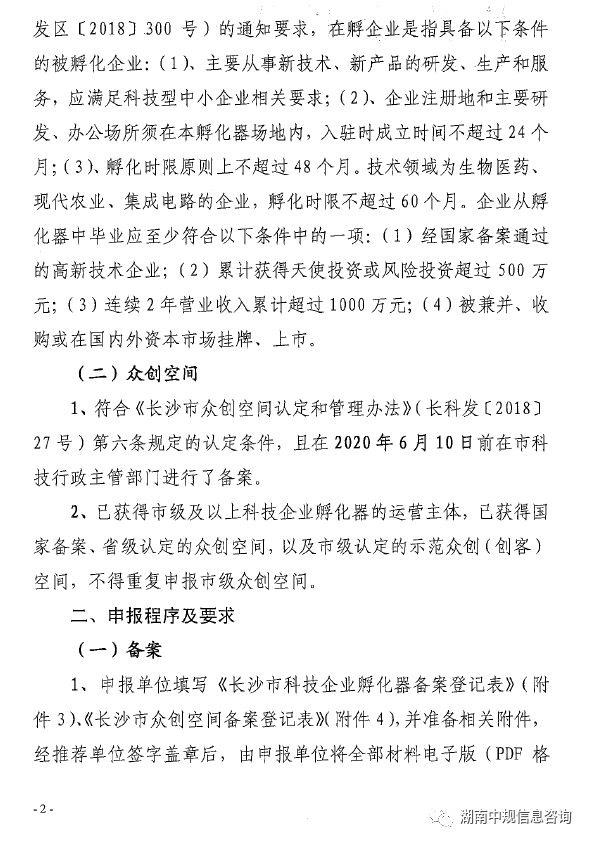 发区〔2018〕300 号）的通知要求，在孵企业是指具备以下条件的被孵化企业：（1）、主要从事新技术、新产品的研发、生产和服务，应满足科技型中小企业相关要求；（2）、企业注册地和主要研发、办公场所须在本孵化器场地内，入驻时成立时间不超过 24 个月；（3）、孵化时限原则上不超过 48 个月。技术领域为生物医药、现代农业、集成电路的企业，孵化时限不超过 60 个月。企业从孵化器中毕业应至少符合以下条件中的一项：（1）经国家备案通过的高新技术企业；（2）累计获得天使投资或风险投资超过 500 万元；（3）连续 2 年营业收入累计超过 1000 万元；（4）被兼并、收购或在国内外资本市场挂牌、上市。

（二）众创空间

1、符合《长沙市众创空间认定和管理办法》（长科发〔2018〕27 号）第六条规定的认定条件，且在 2020 年 6 月 10 日前在市科技行政主管部门进行了备案。

2、已获得市级及以上科技企业孵化器的运营主体，已获得国家备案、省级认定的众创空间，以及市级认定的示范众创（创客）空间，不得重复申报市级众创空间。

二、申报程序及要求

（一）备案

1、申报单位填写《长沙市科技企业孵化器备案登记表》（附件 3）、《长沙市众创空间备案登记表》（附件 4），并准备相关附件，经推荐单位签字盖章后，由申报单位将全部材料电子版（PDF 格

- 2 -

湖南中规信息咨询